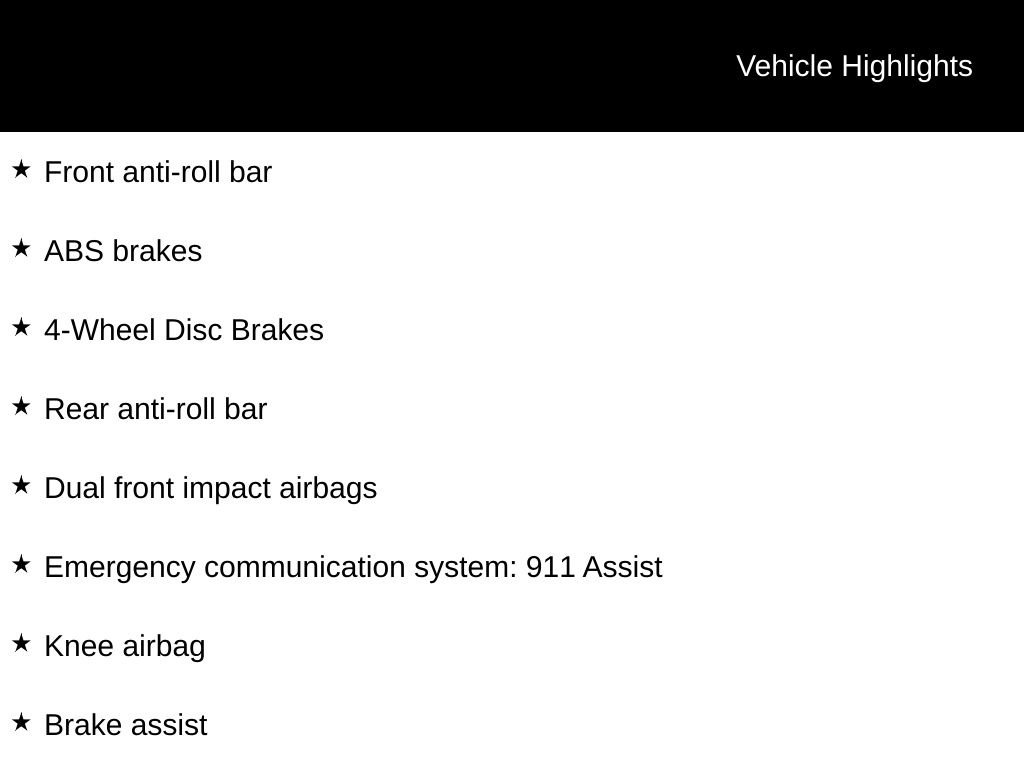 Vehicle Highlights

★ Front anti-roll bar

★ ABS brakes

★ 4-Wheel Disc Brakes

★ Rear anti-roll bar

★ Dual front impact airbags

★ Emergency communication system: 911 Assist

★ Knee airbag

★ Brake assist